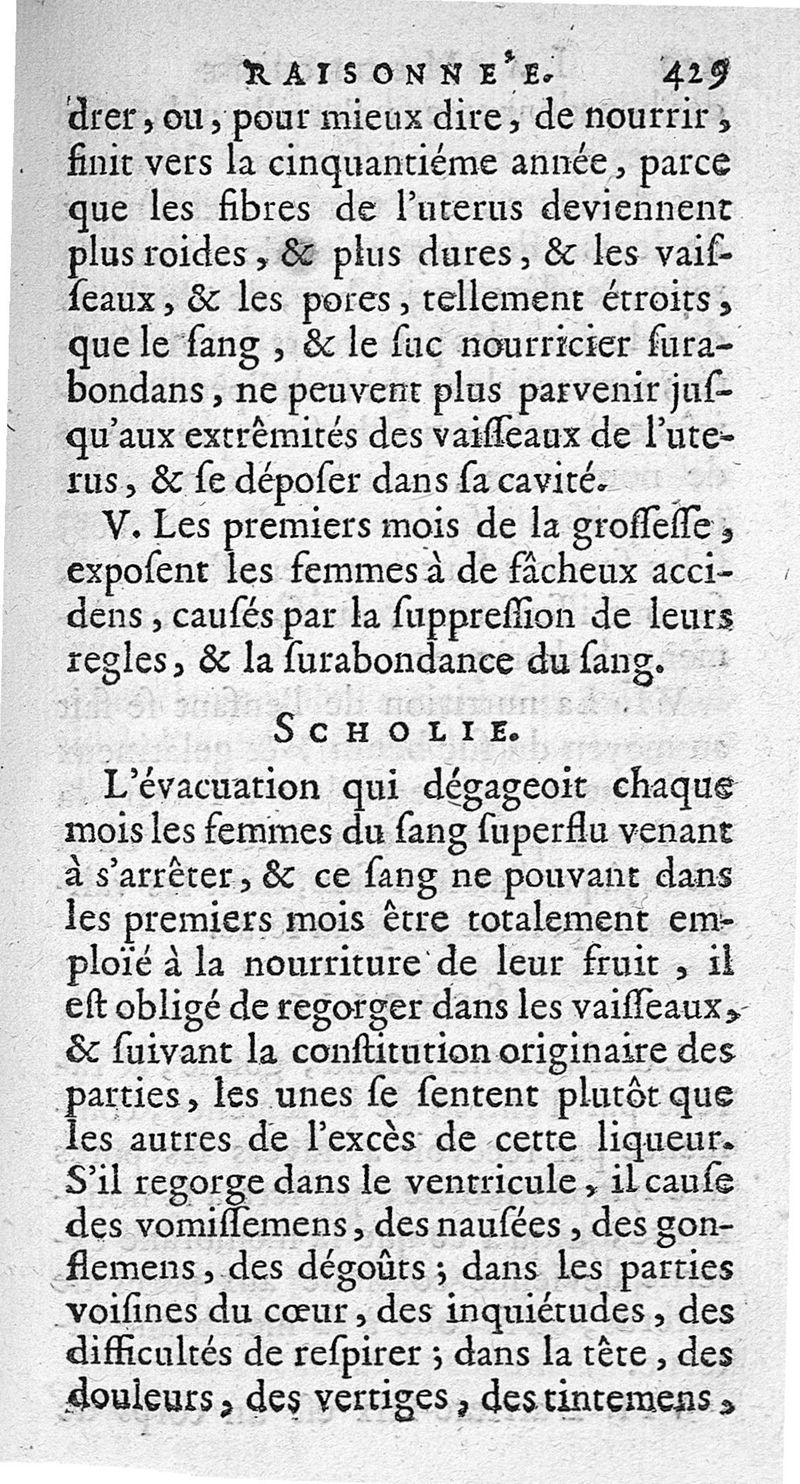 RAISONNE'E. 429

drer, ou, pour mieux dire, de nourrir, finit vers la cinquantiéme année, parce que les fibres de l'uterus deviennent plus roides, & plus dures, & les vaisseaux, & les pores, tellement étroits, que le sang, & le suc nourricier surabondans, ne peuvent plus parvenir jusqu'aux extrêmités des vaisseaux de l'uterus, & se déposer dans sa cavité.

V. Les premiers mois de la grossesse, exposent les femmes à de fâcheux accidens, causés par la suppression de leurs regles, & la surabondance du sang.

SCHOLIE.

L'évacuation qui dégageoit chaque mois les femmes du sang superflu venant à s'arrêter, & ce sang ne pouvant dans les premiers mois être totalement emploïé à la nourriture de leur fruit, il est obligé de regorger dans les vaisseaux, & suivant la constitution originaire des parties, les unes se sentent plutôt que les autres de l'excès de cette liqueur. S'il regorge dans le ventricule, il cause des vomissemens, des nausées, des gonflemens, des dégoûts; dans les parties voisines du cœur, des inquiétudes, des difficultés de respirer; dans la tête, des douleurs, des vertiges, des tintemens,